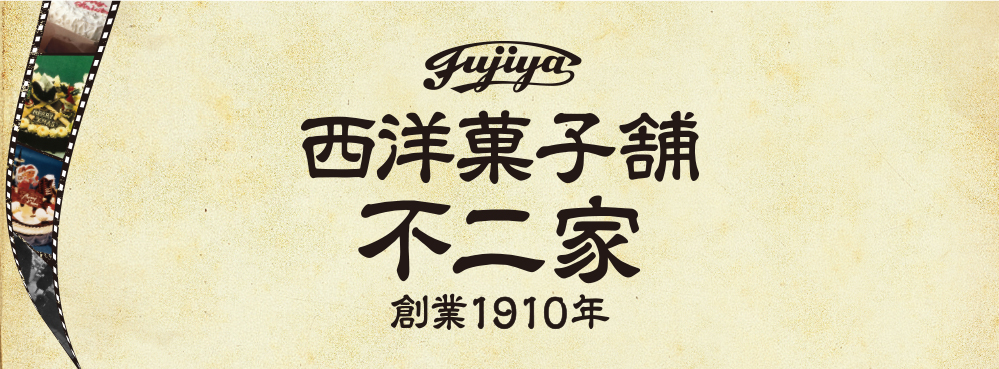 Fujiya

西洋菓子舗

不二家

創業1910年